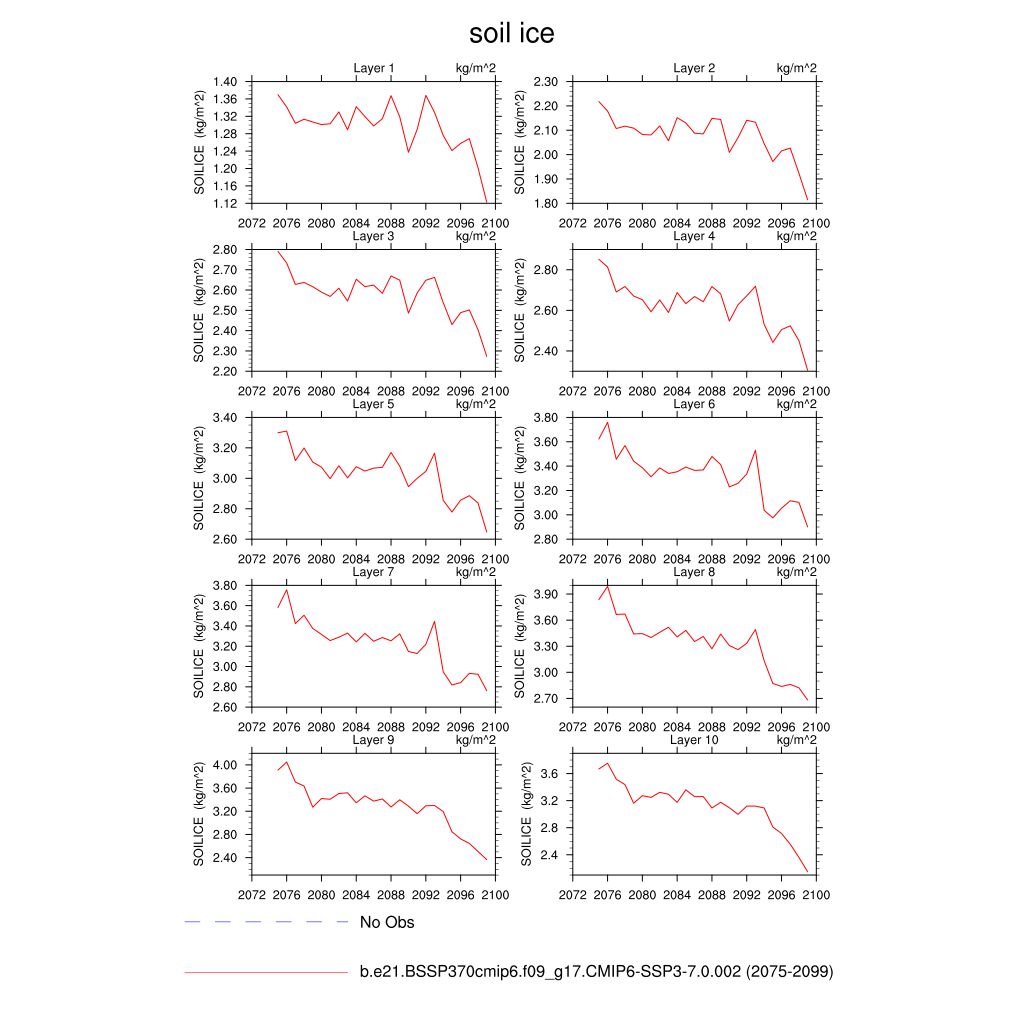 soil ice

Layer 1 kg/m^2
SOILICE (kg/m^2)
1.40 1.36 1.32 1.28 1.24 1.20 1.16 1.12
2072 2076 2080 2084 2088 2092 2096 2100

Layer 2 kg/m^2
SOILICE (kg/m^2)
2.30 2.20 2.10 2.00 1.90 1.80
2072 2076 2080 2084 2088 2092 2096 2100

Layer 3 kg/m^2
SOILICE (kg/m^2)
2.80 2.70 2.60 2.50 2.40 2.30 2.20
2072 2076 2080 2084 2088 2092 2096 2100

Layer 4 kg/m^2
SOILICE (kg/m^2)
2.80 2.60 2.40
2072 2076 2080 2084 2088 2092 2096 2100

Layer 5 kg/m^2
SOILICE (kg/m^2)
3.40 3.20 3.00 2.80 2.60
2072 2076 2080 2084 2088 2092 2096 2100

Layer 6 kg/m^2
SOILICE (kg/m^2)
3.80 3.60 3.40 3.20 3.00 2.80
2072 2076 2080 2084 2088 2092 2096 2100

Layer 7 kg/m^2
SOILICE (kg/m^2)
3.80 3.60 3.40 3.20 3.00 2.80 2.60
2072 2076 2080 2084 2088 2092 2096 2100

Layer 8 kg/m^2
SOILICE (kg/m^2)
3.90 3.60 3.30 3.00 2.70
2072 2076 2080 2084 2088 2092 2096 2100

Layer 9 kg/m^2
SOILICE (kg/m^2)
4.00 3.60 3.20 2.80 2.40
2072 2076 2080 2084 2088 2092 2096 2100

Layer 10 kg/m^2
SOILICE (kg/m^2)
3.6 3.2 2.8 2.4
2072 2076 2080 2084 2088 2092 2096 2100

No Obs

b.e21.BSSP370cmip6.f09_g17.CMIP6-SSP3-7.0.002 (2075-2099)